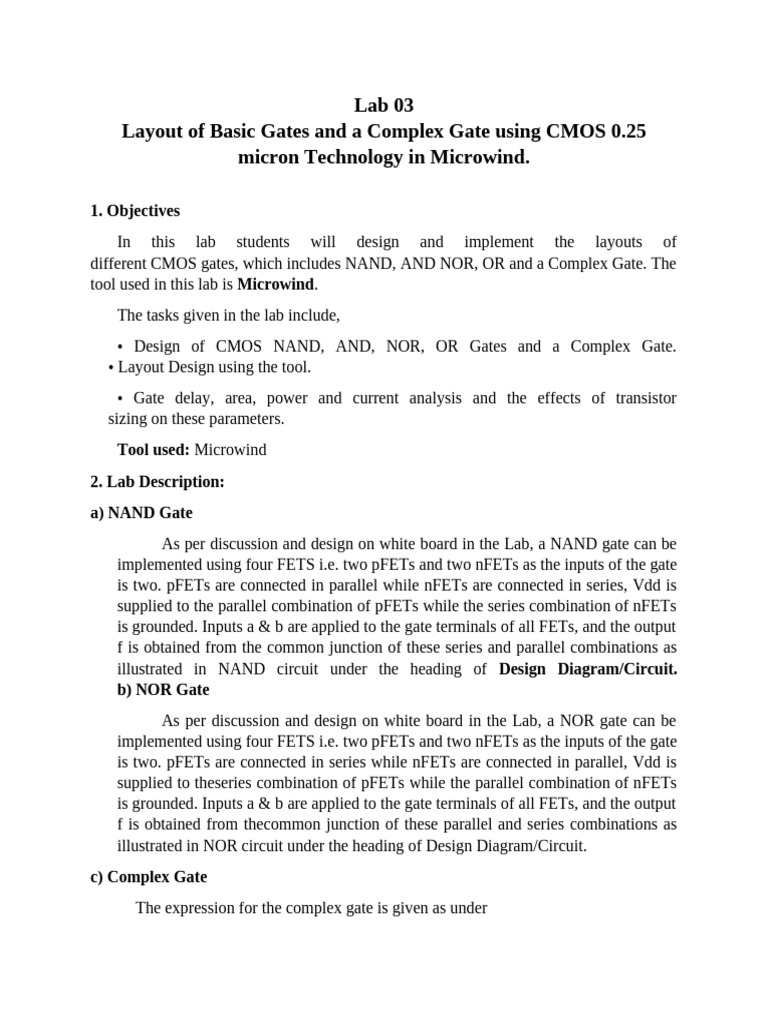 Lab 03
Layout of Basic Gates and a Complex Gate using CMOS 0.25 micron Technology in Microwind.

1. Objectives

In this lab students will design and implement the layouts of different CMOS gates, which includes NAND, AND NOR, OR and a Complex Gate. The tool used in this lab is Microwind.

The tasks given in the lab include,

• Design of CMOS NAND, AND, NOR, OR Gates and a Complex Gate. • Layout Design using the tool.

• Gate delay, area, power and current analysis and the effects of transistor sizing on these parameters.

Tool used: Microwind

2. Lab Description:

a) NAND Gate

As per discussion and design on white board in the Lab, a NAND gate can be implemented using four FETS i.e. two pFETs and two nFETs as the inputs of the gate is two. pFETs are connected in parallel while nFETs are connected in series, Vdd is supplied to the parallel combination of pFETs while the series combination of nFETs is grounded. Inputs a & b are applied to the gate terminals of all FETs, and the output f is obtained from the common junction of these series and parallel combinations as illustrated in NAND circuit under the heading of Design Diagram/Circuit.
b) NOR Gate

As per discussion and design on white board in the Lab, a NOR gate can be implemented using four FETS i.e. two pFETs and two nFETs as the inputs of the gate is two. pFETs are connected in series while nFETs are connected in parallel, Vdd is supplied to theseries combination of pFETs while the parallel combination of nFETs is grounded. Inputs a & b are applied to the gate terminals of all FETs, and the output f is obtained from thecommon junction of these parallel and series combinations as illustrated in NOR circuit under the heading of Design Diagram/Circuit.

c) Complex Gate

The expression for the complex gate is given as under